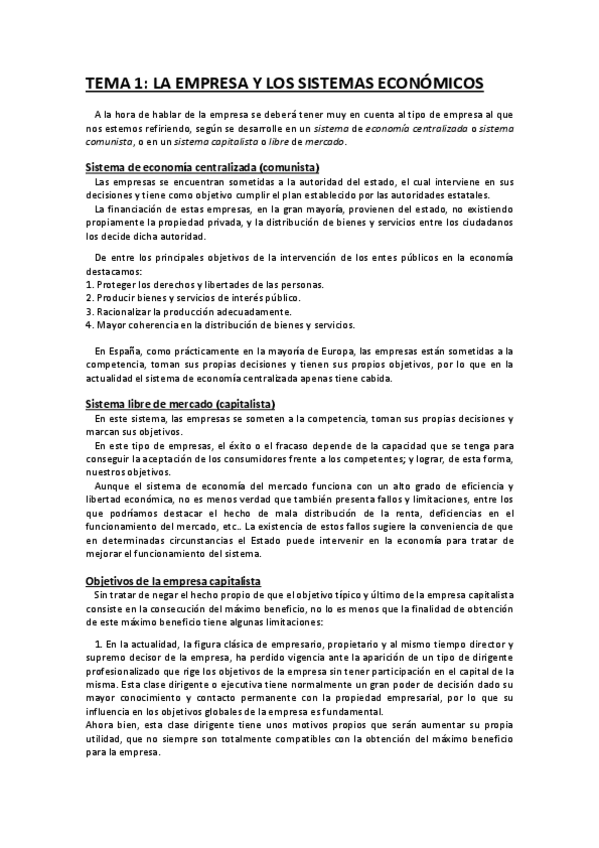 TEMA 1: LA EMPRESA Y LOS SISTEMAS ECONÓMICOS

A la hora de hablar de la empresa se deberá tener muy en cuenta al tipo de empresa al que nos estemos refiriendo, según se desarrolle en un sistema de economía centralizada o sistema comunista, o en un sistema capitalista o libre de mercado.

Sistema de economía centralizada (comunista)

Las empresas se encuentran sometidas a la autoridad del estado, el cual interviene en sus decisiones y tiene como objetivo cumplir el plan establecido por las autoridades estatales.

La financiación de estas empresas, en la gran mayoría, provienen del estado, no existiendo propiamente la propiedad privada, y la distribución de bienes y servicios entre los ciudadanos los decide dicha autoridad.

De entre los principales objetivos de la intervención de los entes públicos en la economía destacamos:
1. Proteger los derechos y libertades de las personas.
2. Producir bienes y servicios de interés público.
3. Racionalizar la producción adecuadamente.
4. Mayor coherencia en la distribución de bienes y servicios.

En España, como prácticamente en la mayoría de Europa, las empresas están sometidas a la competencia, toman sus propias decisiones y tienen sus propios objetivos, por lo que en la actualidad el sistema de economía centralizada apenas tiene cabida.

Sistema libre de mercado (capitalista)

En este sistema, las empresas se someten a la competencia, toman sus propias decisiones y marcan sus objetivos.

En este tipo de empresas, el éxito o el fracaso depende de la capacidad que se tenga para conseguir la aceptación de los consumidores frente a los competentes; y lograr, de esta forma, nuestros objetivos.

Aunque el sistema de economía del mercado funciona con un alto grado de eficiencia y libertad económica, no es menos verdad que también presenta fallos y limitaciones, entre los que podríamos destacar el hecho de mala distribución de la renta, deficiencias en el funcionamiento del mercado, etc.. La existencia de estos fallos sugiere la conveniencia de que en determinadas circunstancias el Estado puede intervenir en la economía para tratar de mejorar el funcionamiento del sistema.

Objetivos de la empresa capitalista

Sin tratar de negar el hecho propio de que el objetivo típico y último de la empresa capitalista consiste en la consecución del máximo beneficio, no lo es menos que la finalidad de obtención de este máximo beneficio tiene algunas limitaciones:

1. En la actualidad, la figura clásica de empresario, propietario y al mismo tiempo director y supremo decisor de la empresa, ha perdido vigencia ante la aparición de un tipo de dirigente profesionalizado que rige los objetivos de la empresa sin tener participación en el capital de la misma. Esta clase dirigente o ejecutiva tiene normalmente un gran poder de decisión dado su mayor conocimiento y contacto permanente con la propiedad empresarial, por lo que su influencia en los objetivos globales de la empresa es fundamental.
Ahora bien, esta clase dirigente tiene unos motivos propios que serán aumentar su propia utilidad, que no siempre son totalmente compatibles con la obtención del máximo beneficio para la empresa.